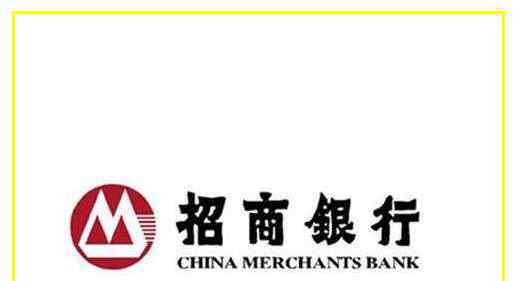 招商银行
CHINA MERCHANTS BANK